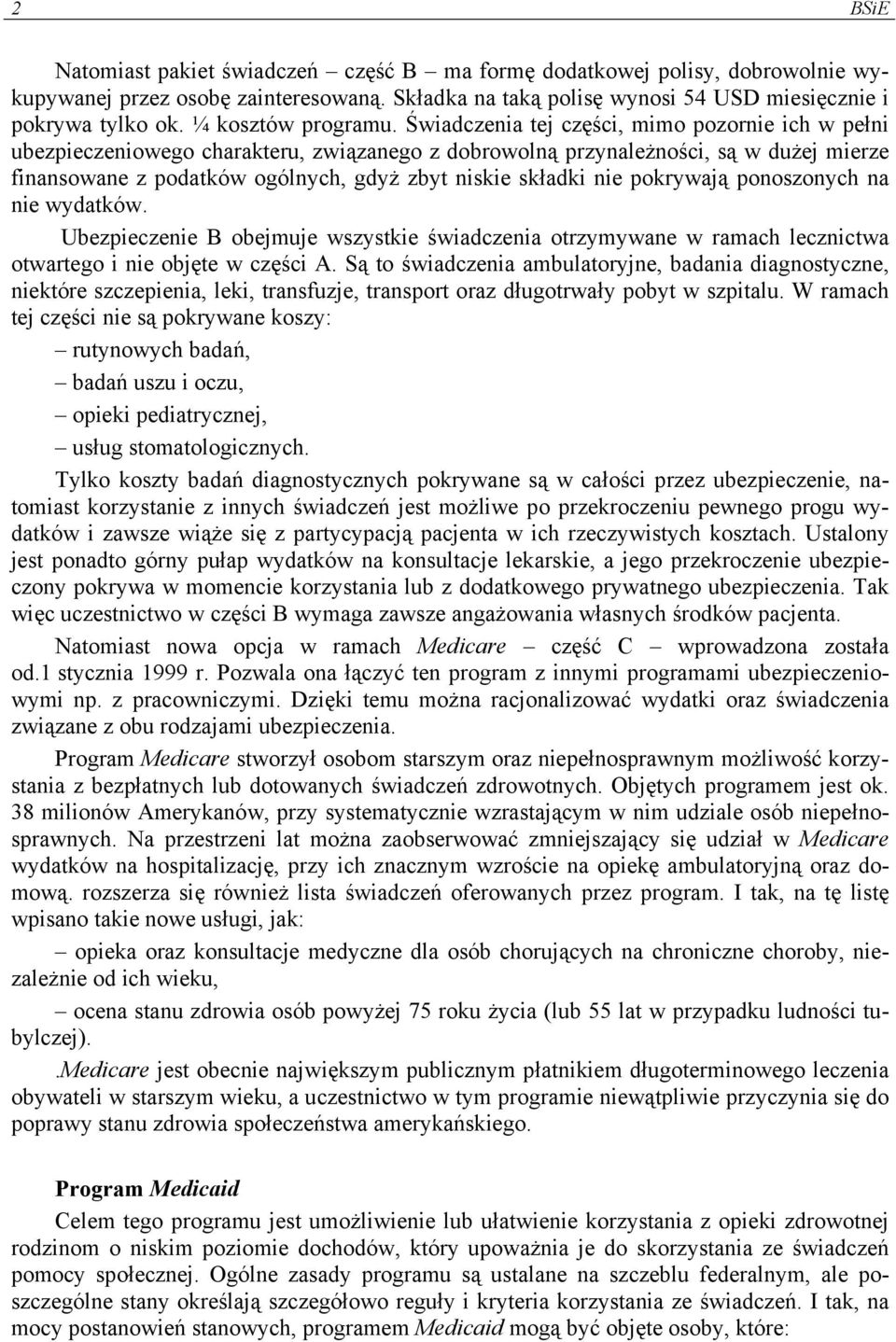 2 BSiE

Natomiast pakiet świadczeń – część B – ma formę dodatkowej polisy, dobrowolnie wykupywanej przez osobę zainteresowaną. Składka na taką polisę wynosi 54 USD miesięcznie i pokrywa tylko ok. ¼ kosztów programu. Świadczenia tej części, mimo pozornie ich w pełni ubezpieczeniowego charakteru, związanego z dobrowolną przynależności, są w dużej mierze finansowane z podatków ogólnych, gdyż zbyt niskie składki nie pokrywają ponoszonych na nie wydatków.

Ubezpieczenie B obejmuje wszystkie świadczenia otrzymywane w ramach lecznictwa otwartego i nie objęte w części A. Są to świadczenia ambulatoryjne, badania diagnostyczne, niektóre szczepienia, leki, transfuzje, transport oraz długotrwały pobyt w szpitalu. W ramach tej części nie są pokrywane koszy:

– rutynowych badań,

– badań uszu i oczu,

– opieki pediatrycznej,

– usług stomatologicznych.

Tylko koszty badań diagnostycznych pokrywane są w całości przez ubezpieczenie, natomiast korzystanie z innych świadczeń jest możliwe po przekroczeniu pewnego progu wydatków i zawsze wiąże się z partycypacją pacjenta w ich rzeczywistych kosztach. Ustalony jest ponadto górny pułap wydatków na konsultacje lekarskie, a jego przekroczenie ubezpieczony pokrywa w momencie korzystania lub z dodatkowego prywatnego ubezpieczenia. Tak więc uczestnictwo w części B wymaga zawsze angażowania własnych środków pacjenta.

Natomiast nowa opcja w ramach Medicare – część C – wprowadzona została od.1 stycznia 1999 r. Pozwala ona łączyć ten program z innymi programami ubezpieczeniowymi np. z pracowniczymi. Dzięki temu można racjonalizować wydatki oraz świadczenia związane z obu rodzajami ubezpieczenia.

Program Medicare stworzył osobom starszym oraz niepełnosprawnym możliwość korzystania z bezpłatnych lub dotowanych świadczeń zdrowotnych. Objętych programem jest ok. 38 milionów Amerykanów, przy systematycznie wzrastającym w nim udziale osób niepełnosprawnych. Na przestrzeni lat można zaobserwować zmniejszający się udział w Medicare wydatków na hospitalizację, przy ich znacznym wzroście na opiekę ambulatoryjną oraz domową. rozszerza się również lista świadczeń oferowanych przez program. I tak, na tę listę wpisano takie nowe usługi, jak:

– opieka oraz konsultacje medyczne dla osób chorujących na chroniczne choroby, niezależnie od ich wieku,

– ocena stanu zdrowia osób powyżej 75 roku życia (lub 55 lat w przypadku ludności tubylczej).

.Medicare jest obecnie największym publicznym płatnikiem długoterminowego leczenia obywateli w starszym wieku, a uczestnictwo w tym programie niewątpliwie przyczynia się do poprawy stanu zdrowia społeczeństwa amerykańskiego.

Program Medicaid

Celem tego programu jest umożliwienie lub ułatwienie korzystania z opieki zdrowotnej rodzinom o niskim poziomie dochodów, który upoważnia je do skorzystania ze świadczeń pomocy społecznej. Ogólne zasady programu są ustalane na szczeblu federalnym, ale poszczególne stany określają szczegółowo reguły i kryteria korzystania ze świadczeń. I tak, na mocy postanowień stanowych, programem Medicaid mogą być objęte osoby, które: